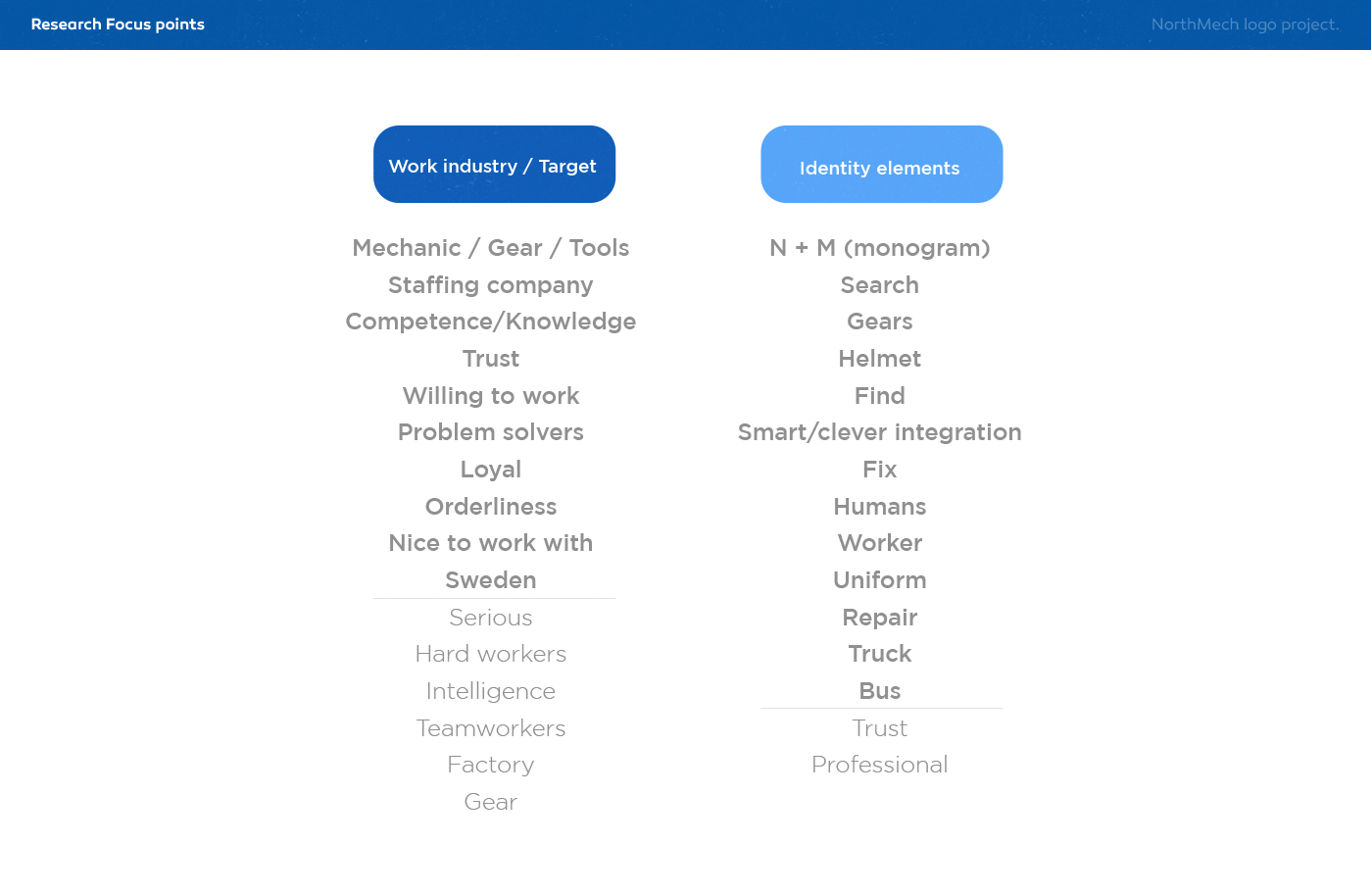 Research Focus points

NorthMech logo project.

Work industry / Target

Mechanic / Gear / Tools
Staffing company
Competence/Knowledge
Trust
Willing to work
Problem solvers
Loyal
Orderliness
Nice to work with
Sweden

Serious
Hard workers
Intelligence
Teamworkers
Factory
Gear

Identity elements

N + M (monogram)
Search
Gears
Helmet
Find
Smart/clever integration
Fix
Humans
Worker
Uniform
Repair
Truck
Bus

Trust
Professional